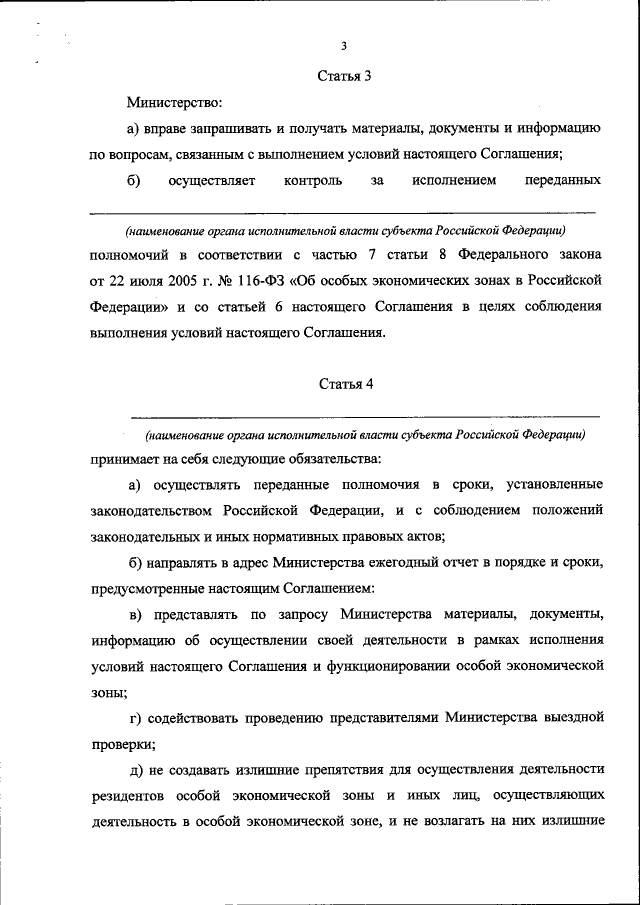 3

Статья 3

Министерство:

а) вправе запрашивать и получать материалы, документы и информацию по вопросам, связанным с выполнением условий настоящего Соглашения;

б) осуществляет контроль за исполнением переданных

(наименование органа исполнительной власти субъекта Российской Федерации)

полномочий в соответствии с частью 7 статьи 8 Федерального закона от 22 июля 2005 г. № 116-ФЗ «Об особых экономических зонах в Российской Федерации» и со статьей 6 настоящего Соглашения в целях соблюдения выполнения условий настоящего Соглашения.

Статья 4

(наименование органа исполнительной власти субъекта Российской Федерации)

принимает на себя следующие обязательства:

а) осуществлять переданные полномочия в сроки, установленные законодательством Российской Федерации, и с соблюдением положений законодательных и иных нормативных правовых актов;

б) направлять в адрес Министерства ежегодный отчет в порядке и сроки, предусмотренные настоящим Соглашением:

в) представлять по запросу Министерства материалы, документы, информацию об осуществлении своей деятельности в рамках исполнения условий настоящего Соглашения и функционировании особой экономической зоны;

г) содействовать проведению представителями Министерства выездной проверки;

д) не создавать излишние препятствия для осуществления деятельности резидентов особой экономической зоны и иных лиц, осуществляющих деятельность в особой экономической зоне, и не возлагать на них излишние